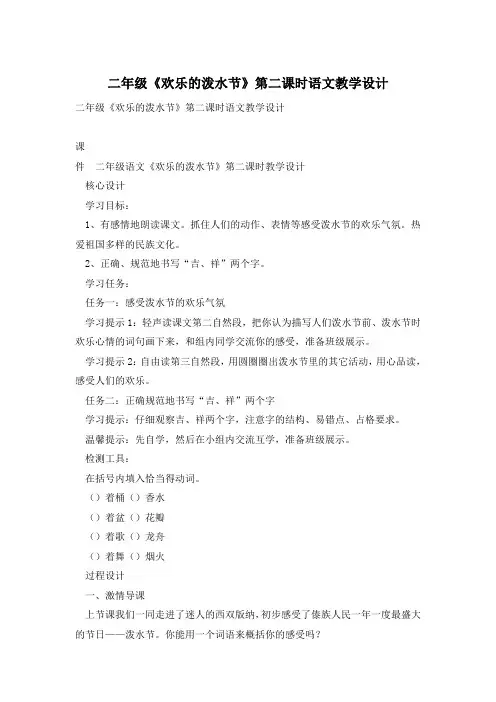 二年级《欢乐的泼水节》第二课时语文教学设计

二年级《欢乐的泼水节》第二课时语文教学设计

课

件　二年级语文《欢乐的泼水节》第二课时教学设计

核心设计

学习目标：

1、有感情地朗读课文。抓住人们的动作、表情等感受泼水节的欢乐气氛。热爱祖国多样的民族文化。

2、正确、规范地书写“吉、祥”两个字。

学习任务：

任务一：感受泼水节的欢乐气氛

学习提示1：轻声读课文第二自然段，把你认为描写人们泼水节前、泼水节时欢乐心情的词句画下来，和组内同学交流你的感受，准备班级展示。

学习提示2：自由读第三自然段，用圆圈圈出泼水节里的其它活动，用心品读，感受人们的欢乐。

任务二：正确规范地书写“吉、祥”两个字

学习提示：仔细观察吉、祥两个字，注意字的结构、易错点、占格要求。

温馨提示：先自学，然后在小组内交流互学，准备班级展示。

检测工具：

在括号内填入恰当得动词。

（）着桶（）香水

（）着盆（）花瓣

（）着歌（）龙舟

（）着舞（）烟火

过程设计

一、激情导课

上节课我们一同走进了迷人的西双版纳，初步感受了傣族人民一年一度最盛大的节日——泼水节。你能用一个词语来概括你的感受吗？